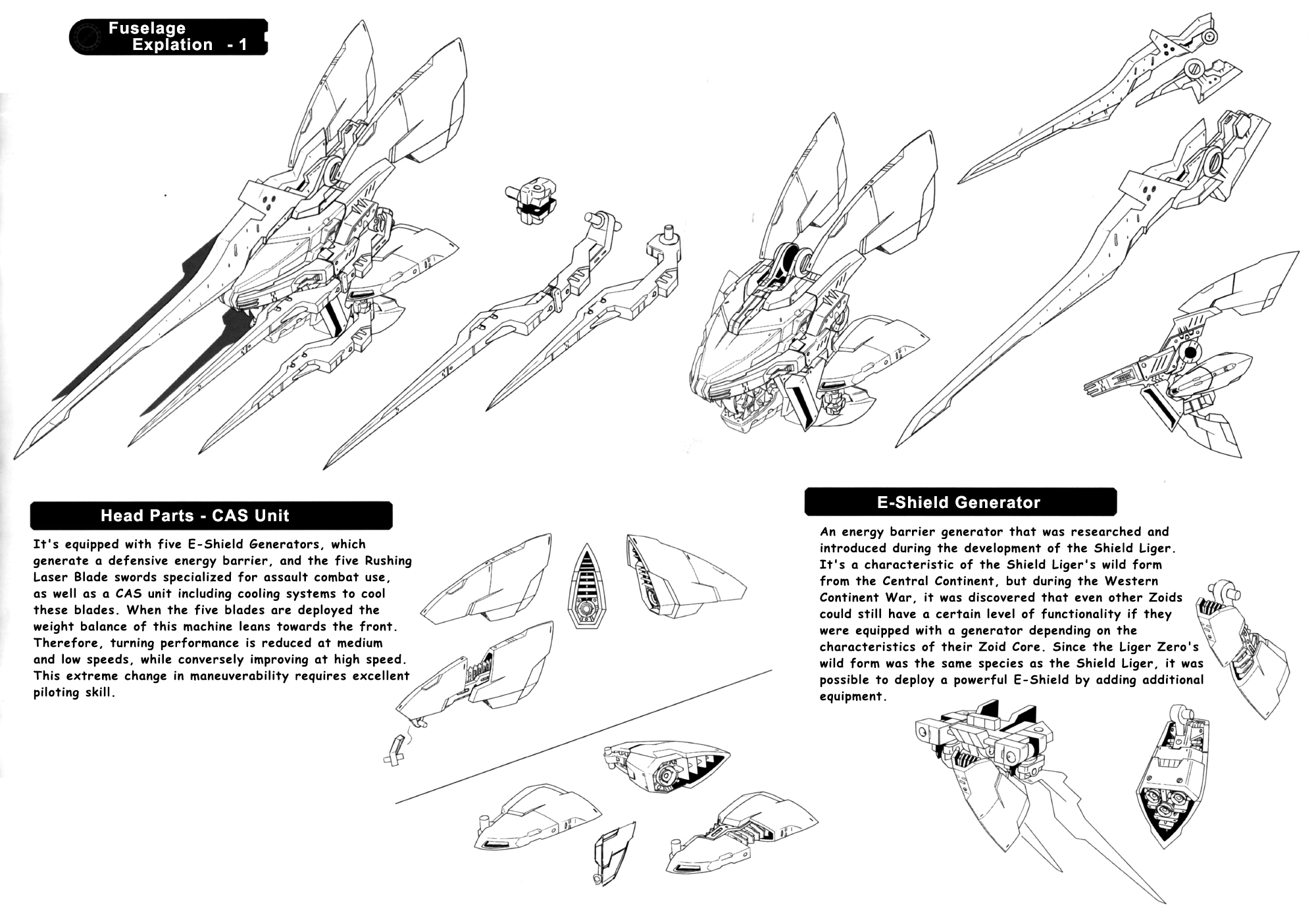 Fuselage Explation - 1

Head Parts - CAS Unit

It's equipped with five E-Shield Generators, which generate a defensive energy barrier, and the five Rushing Laser Blade swords specialized for assault combat use, as well as a CAS unit including cooling systems to cool these blades. When the five blades are deployed the weight balance of this machine leans towards the front. Therefore, turning performance is reduced at medium and low speeds, while conversely improving at high speed. This extreme change in maneuverability requires excellent piloting skill.

E-Shield Generator

An energy barrier generator that was researched and introduced during the development of the Shield Liger. It's a characteristic of the Shield Liger's wild form from the Central Continent, but during the Western Continent War, it was discovered that even other Zoids could still have a certain level of functionality if they were equipped with a generator depending on the characteristics of their Zoid Core. Since the Liger Zero's wild form was the same species as the Shield Liger, it was possible to deploy a powerful E-Shield by adding additional equipment.